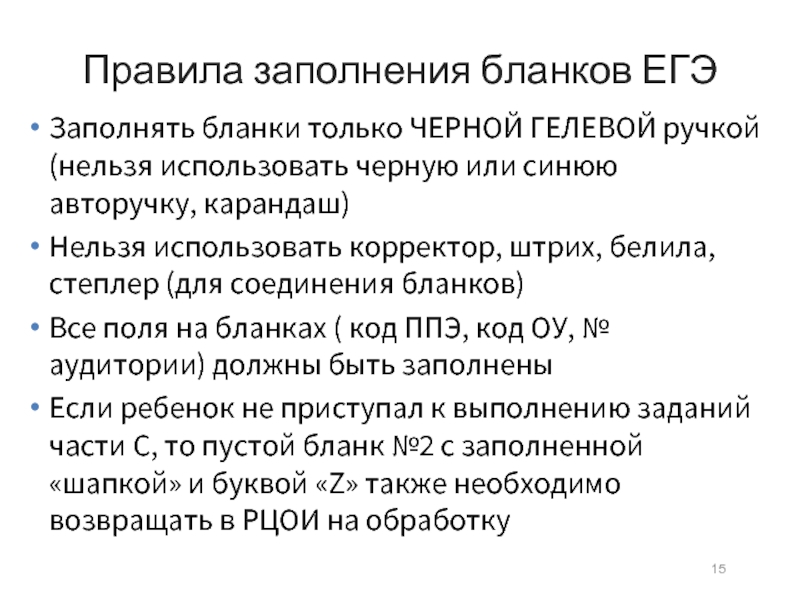 Правила заполнения бланков ЕГЭ

• Заполнять бланки только ЧЕРНОЙ ГЕЛЕВОЙ ручкой (нельзя использовать черную или синюю авторучку, карандаш)
• Нельзя использовать корректор, штрих, белила, степлер (для соединения бланков)
• Все поля на бланках ( код ППЭ, код ОУ, № аудитории) должны быть заполнены
• Если ребенок не приступал к выполнению заданий части С, то пустой бланк №2 с заполненной «шапкой» и буквой «Z» также необходимо возвращать в РЦОИ на обработку

15